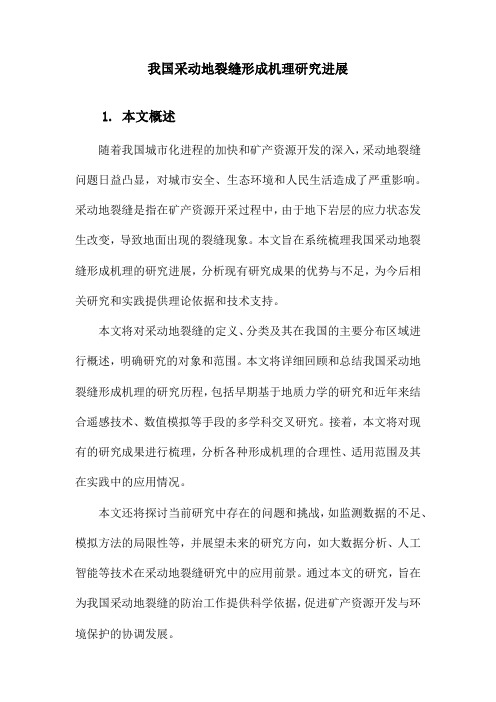 我国采动地裂缝形成机理研究进展

1. 本文概述

随着我国城市化进程的加快和矿产资源开发的深入，采动地裂缝问题日益凸显，对城市安全、生态环境和人民生活造成了严重影响。采动地裂缝是指在矿产资源开采过程中，由于地下岩层的应力状态发生改变，导致地面出现的裂缝现象。本文旨在系统梳理我国采动地裂缝形成机理的研究进展，分析现有研究成果的优势与不足，为今后相关研究和实践提供理论依据和技术支持。

本文将对采动地裂缝的定义、分类及其在我国的主要分布区域进行概述，明确研究的对象和范围。本文将详细回顾和总结我国采动地裂缝形成机理的研究历程，包括早期基于地质力学的研究和近年来结合遥感技术、数值模拟等手段的多学科交叉研究。接着，本文将对现有的研究成果进行梳理，分析各种形成机理的合理性、适用范围及其在实践中的应用情况。

本文还将探讨当前研究中存在的问题和挑战，如监测数据的不足、模拟方法的局限性等，并展望未来的研究方向，如大数据分析、人工智能等技术在采动地裂缝研究中的应用前景。通过本文的研究，旨在为我国采动地裂缝的防治工作提供科学依据，促进矿产资源开发与环境保护的协调发展。